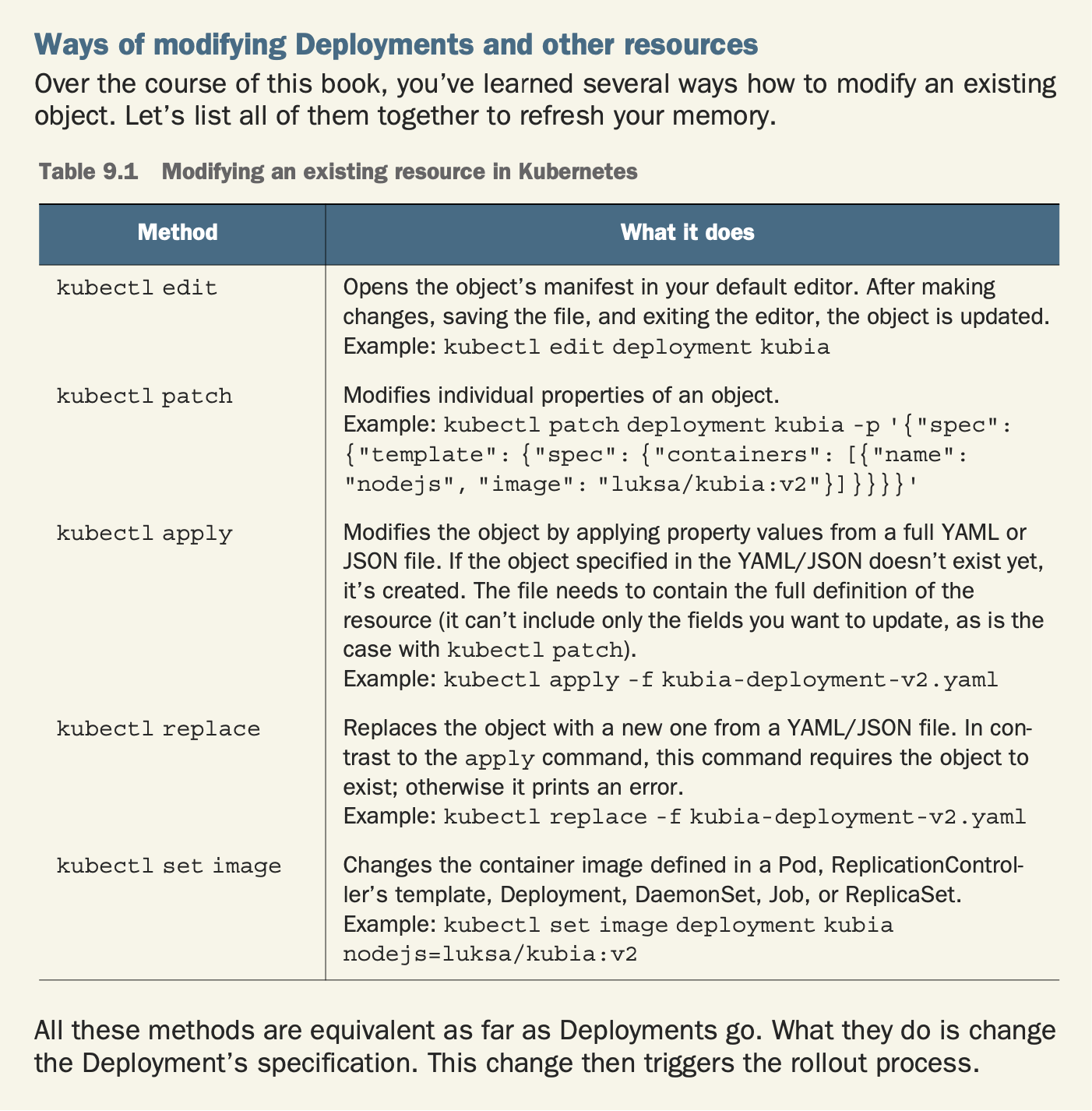 Ways of modifying Deployments and other resources

Over the course of this book, you've learned several ways how to modify an existing object. Let's list all of them together to refresh your memory.

Table 9.1 Modifying an existing resource in Kubernetes

| Method | What it does |
|---|---|
| kubectl edit | Opens the object's manifest in your default editor. After making changes, saving the file, and exiting the editor, the object is updated. Example: kubectl edit deployment kubia |
| kubectl patch | Modifies individual properties of an object. Example: kubectl patch deployment kubia -p '{"spec": {"template": {"spec": {"containers": [{"name": "nodejs", "image": "luksa/kubia:v2"}]}}}}' |
| kubectl apply | Modifies the object by applying property values from a full YAML or JSON file. If the object specified in the YAML/JSON doesn't exist yet, it's created. The file needs to contain the full definition of the resource (it can't include only the fields you want to update, as is the case with kubectl patch). Example: kubectl apply -f kubia-deployment-v2.yaml |
| kubectl replace | Replaces the object with a new one from a YAML/JSON file. In contrast to the apply command, this command requires the object to exist; otherwise it prints an error. Example: kubectl replace -f kubia-deployment-v2.yaml |
| kubectl set image | Changes the container image defined in a Pod, ReplicationController's template, Deployment, DaemonSet, Job, or ReplicaSet. Example: kubectl set image deployment kubia nodejs=luksa/kubia:v2 |

All these methods are equivalent as far as Deployments go. What they do is change the Deployment's specification. This change then triggers the rollout process.